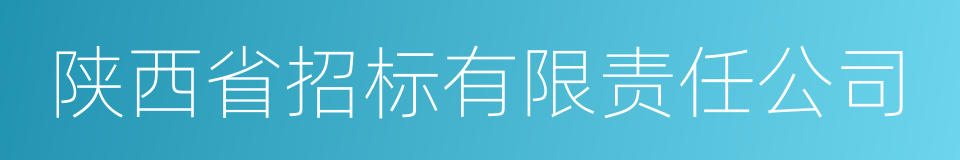 陕西省招标有限责任公司